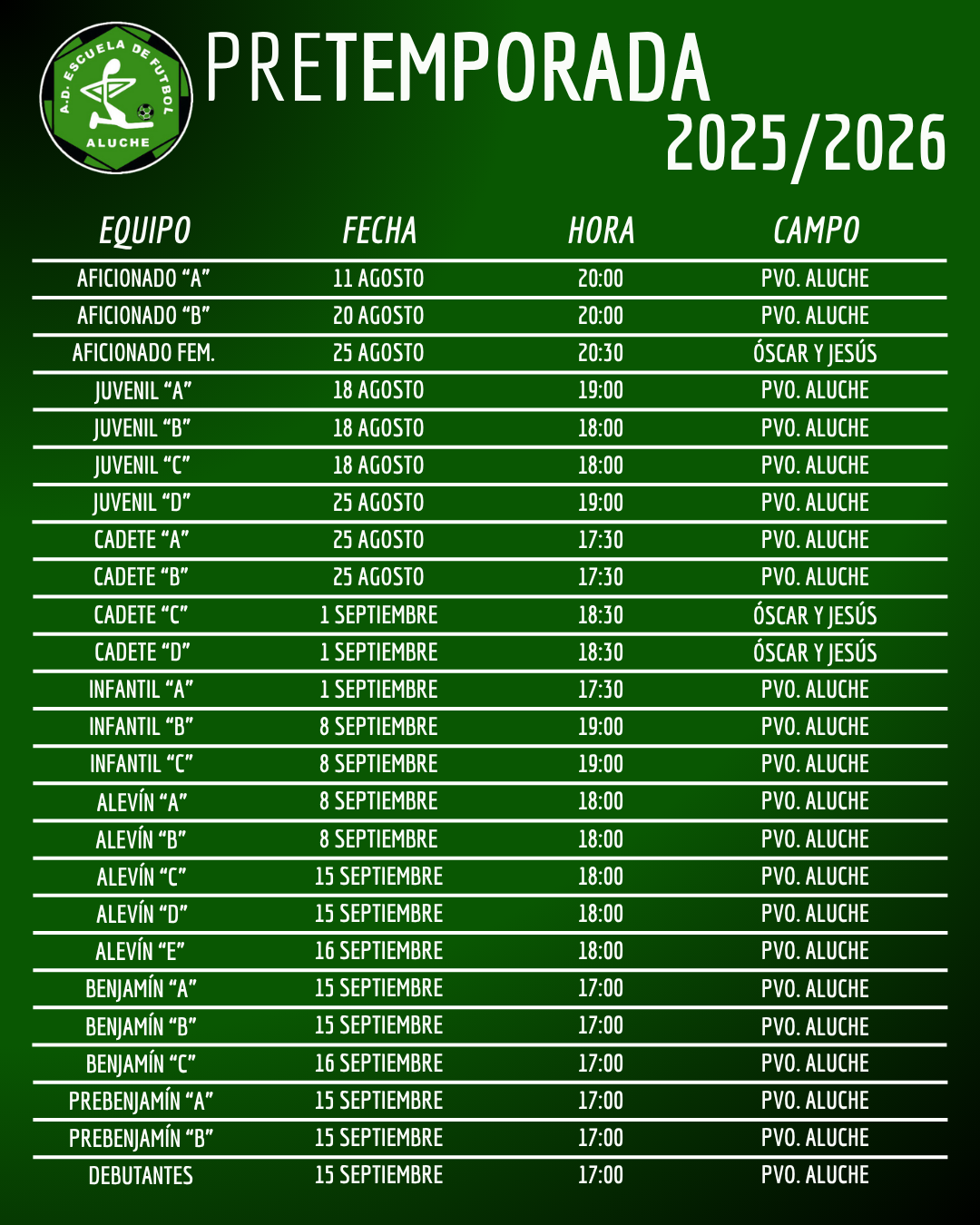 A.D. ESCUELA DE FUTBOL ALUCHE

PRETEMPORADA 2025/2026

| EQUIPO | FECHA | HORA | CAMPO |
|---|---|---|---|
| AFICIONADO “A” | 11 AGOSTO | 20:00 | PVO. ALUCHE |
| AFICIONADO “B” | 20 AGOSTO | 20:00 | PVO. ALUCHE |
| AFICIONADO FEM. | 25 AGOSTO | 20:30 | ÓSCAR Y JESÚS |
| JUVENIL “A” | 18 AGOSTO | 19:00 | PVO. ALUCHE |
| JUVENIL “B” | 18 AGOSTO | 18:00 | PVO. ALUCHE |
| JUVENIL “C” | 18 AGOSTO | 18:00 | PVO. ALUCHE |
| JUVENIL “D” | 25 AGOSTO | 19:00 | PVO. ALUCHE |
| CADETE “A” | 25 AGOSTO | 17:30 | PVO. ALUCHE |
| CADETE “B” | 25 AGOSTO | 17:30 | PVO. ALUCHE |
| CADETE “C” | 1 SEPTIEMBRE | 18:30 | ÓSCAR Y JESÚS |
| CADETE “D” | 1 SEPTIEMBRE | 18:30 | ÓSCAR Y JESÚS |
| INFANTIL “A” | 1 SEPTIEMBRE | 17:30 | PVO. ALUCHE |
| INFANTIL “B” | 8 SEPTIEMBRE | 19:00 | PVO. ALUCHE |
| INFANTIL “C” | 8 SEPTIEMBRE | 19:00 | PVO. ALUCHE |
| ALEVÍN “A” | 8 SEPTIEMBRE | 18:00 | PVO. ALUCHE |
| ALEVÍN “B” | 8 SEPTIEMBRE | 18:00 | PVO. ALUCHE |
| ALEVÍN “C” | 15 SEPTIEMBRE | 18:00 | PVO. ALUCHE |
| ALEVÍN “D” | 15 SEPTIEMBRE | 18:00 | PVO. ALUCHE |
| ALEVÍN “E” | 16 SEPTIEMBRE | 18:00 | PVO. ALUCHE |
| BENJAMÍN “A” | 15 SEPTIEMBRE | 17:00 | PVO. ALUCHE |
| BENJAMÍN “B” | 15 SEPTIEMBRE | 17:00 | PVO. ALUCHE |
| BENJAMÍN “C” | 16 SEPTIEMBRE | 17:00 | PVO. ALUCHE |
| PREBENJAMÍN “A” | 15 SEPTIEMBRE | 17:00 | PVO. ALUCHE |
| PREBENJAMÍN “B” | 15 SEPTIEMBRE | 17:00 | PVO. ALUCHE |
| DEBUTANTES | 15 SEPTIEMBRE | 17:00 | PVO. ALUCHE |